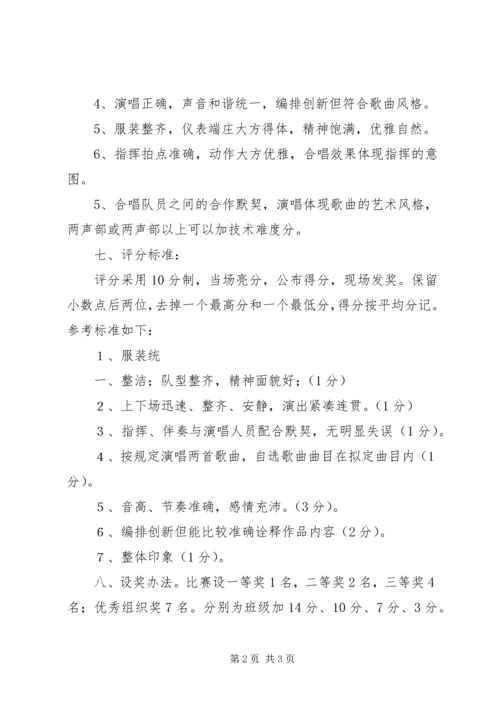 4、演唱正确，声音和谐统一，编排创新但符合歌曲风格。

5、服装整齐，仪表端庄大方得体，精神饱满，优雅自然。

6、指挥拍点准确，动作大方优雅，合唱效果体现指挥的意图。

5、合唱队员之间的合作默契，演唱体现歌曲的艺术风格，两声部或两声部以上可以加技术难度分。

七、评分标准：

评分采用10分制，当场亮分，公布得分，现场发奖。保留小数点后两位，去掉一个最高分和一个最低分，得分按平均分记。参考标准如下：

1、服装统

一、整洁；队型整齐，精神面貌好；（1分）

2、上下场迅速、整齐、安静，演出紧凑连贯。（1分）

3、指挥、伴奏与演唱人员配合默契，无明显失误（1分）。

4、按规定演唱两首歌曲，自选歌曲曲目在拟定曲目内（1分）。

5、音高、节奏准确，感情充沛。（3分）。

6、编排创新但能比较准确诠释作品内容（2分）。

7、整体印象（1分）。

八、设奖办法。比赛设一等奖1名，二等奖2名，三等奖4名；优秀组织奖7名。分别为班级加14分、10分、7分、3分。

第2页 共3页